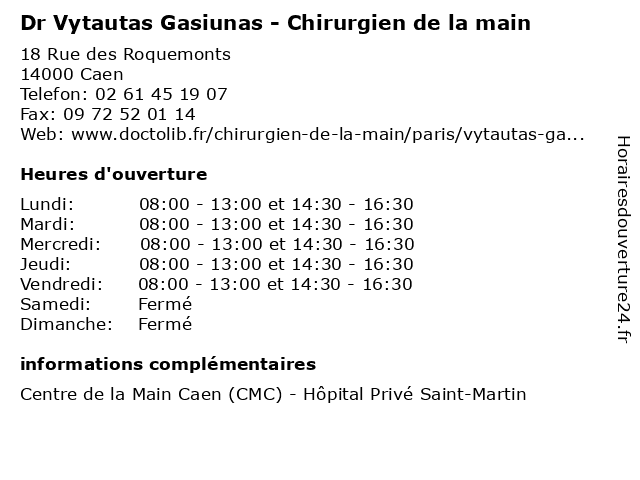 Dr Vytautas Gasiunas - Chirurgien de la main

18 Rue des Roquemonts
14000 Caen
Telefon: 02 61 45 19 07
Fax: 09 72 52 01 14
Web: www.doctolib.fr/chirurgien-de-la-main/paris/vytautas-ga...

Heures d'ouverture

Lundi: 08:00 - 13:00 et 14:30 - 16:30
Mardi: 08:00 - 13:00 et 14:30 - 16:30
Mercredi: 08:00 - 13:00 et 14:30 - 16:30
Jeudi: 08:00 - 13:00 et 14:30 - 16:30
Vendredi: 08:00 - 13:00 et 14:30 - 16:30
Samedi: Fermé
Dimanche: Fermé

informations complémentaires

Centre de la Main Caen (CMC) - Hôpital Privé Saint-Martin

Horairesdouverture24.fr